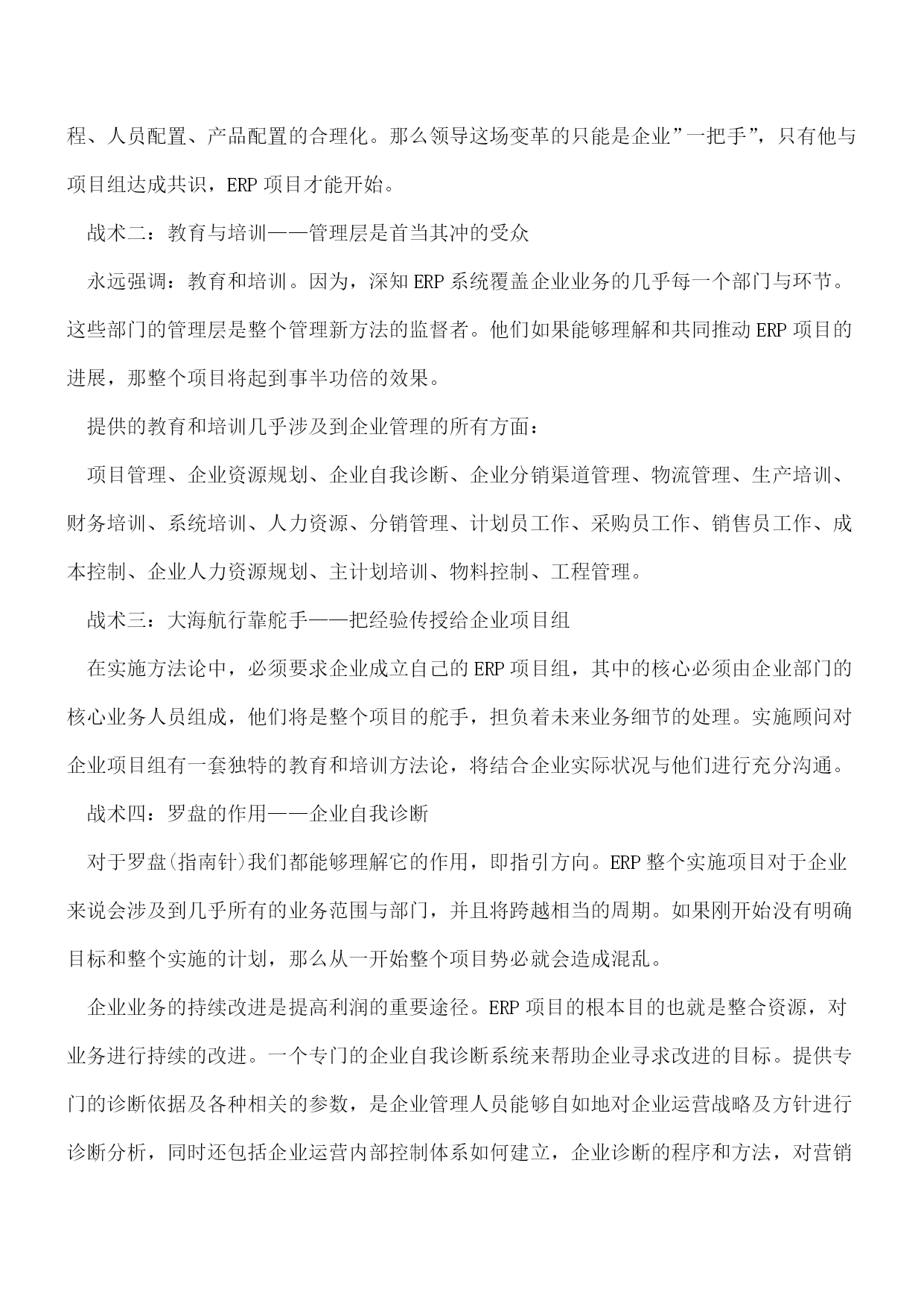 程、人员配置、产品配置的合理化。那么领导这场变革的只能是企业”一把手”，只有他与项目组达成共识，ERP 项目才能开始。

战术二：教育与培训——管理层是首当其冲的受众

永远强调：教育和培训。因为，深知 ERP 系统覆盖企业业务的几乎每一个部门与环节。这些部门的管理层是整个管理新方法的监督者。他们如果能够理解和共同推动 ERP 项目的进展，那整个项目将起到事半功倍的效果。

提供的教育和培训几乎涉及到企业管理的所有方面：

项目管理、企业资源规划、企业自我诊断、企业分销渠道管理、物流管理、生产培训、财务培训、系统培训、人力资源、分销管理、计划员工作、采购员工作、销售员工作、成本控制、企业人力资源规划、主计划培训、物料控制、工程管理。

战术三：大海航行靠舵手——把经验传授给企业项目组

在实施方法论中，必须要求企业成立自己的 ERP 项目组，其中的核心必须由企业部门的核心业务人员组成，他们将是整个项目的舵手，担负着未来业务细节的处理。实施顾问对企业项目组有一套独特的教育和培训方法论，将结合企业实际状况与他们进行充分沟通。

战术四：罗盘的作用——企业自我诊断

对于罗盘(指南针)我们都能够理解它的作用，即指引方向。ERP 整个实施项目对于企业来说会涉及到几乎所有的业务范围与部门，并且将跨越相当的周期。如果刚开始没有明确目标和整个实施的计划，那么从一开始整个项目势必就会造成混乱。

企业业务的持续改进是提高利润的重要途径。ERP 项目的根本目的也就是整合资源，对业务进行持续的改进。一个专门的企业自我诊断系统来帮助企业寻求改进的目标。提供专门的诊断依据及各种相关的参数，是企业管理人员能够自如地对企业运营战略及方针进行诊断分析，同时还包括企业运营内部控制体系如何建立，企业诊断的程序和方法，对营销